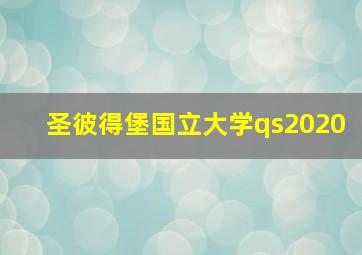 圣彼得堡国立大学qs2020